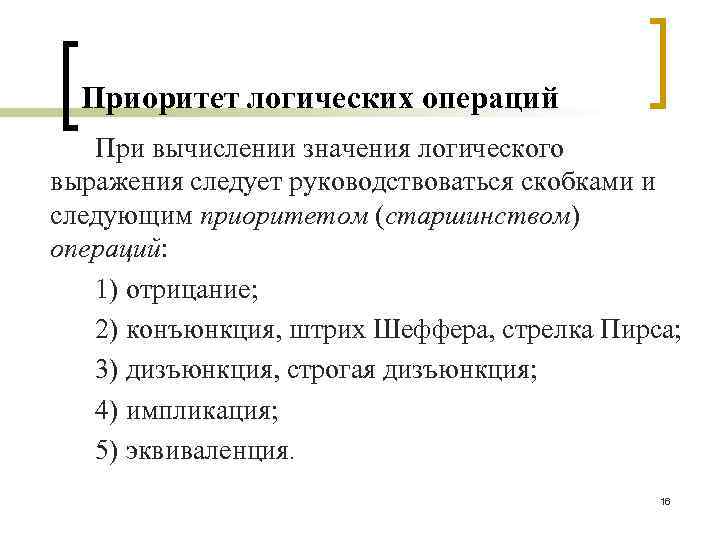 Приоритет логических операций

При вычислении значения логического выражения следует руководствоваться скобками и следующим приоритетом (старшинством) операций:

1) отрицание;

2) конъюнкция, штрих Шеффера, стрелка Пирса;

3) дизъюнкция, строгая дизъюнкция;

4) импликация;

5) эквиваленция.

16